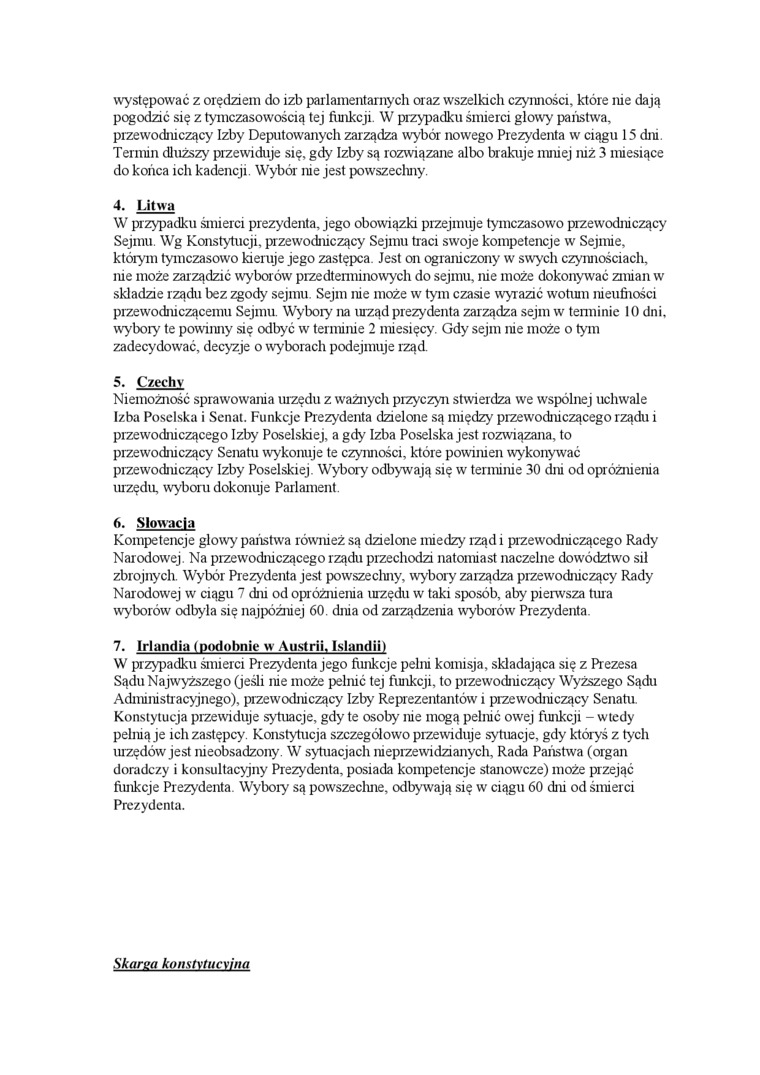 występować z orędziem do izb parlamentarnych oraz wszelkich czynności, które nie dają pogodzić się z tymczasowością tej funkcji. W przypadku śmierci głowy państwa, przewodniczący Izby Deputowanych zarządza wybór nowego Prezydenta w ciągu 15 dni. Termin dłuższy przewiduje się, gdy Izby są rozwiązane albo brakuje mniej niż 3 miesiące do końca ich kadencji. Wybór nie jest powszechny.

4. Litwa
W przypadku śmierci prezydenta, jego obowiązki przejmuje tymczasowo przewodniczący Sejmu. Wg Konstytucji, przewodniczący Sejmu traci swoje kompetencje w Sejmie, którym tymczasowo kieruje jego zastępca. Jest on ograniczony w swych czynnościach, nie może zarządzić wyborów przedterminowych do sejmu, nie może dokonywać zmian w składzie rządu bez zgody sejmu. Sejm nie może w tym czasie wyrazić wotum nieufności przewodniczącemu Sejmu. Wybory na urząd prezydenta zarządza sejm w terminie 10 dni, wybory te powinny się odbyć w terminie 2 miesięcy. Gdy sejm nie może o tym zadecydować, decyzje o wyborach podejmuje rząd.

5. Czechy
Niemożność sprawowania urzędu z ważnych przyczyn stwierdza we wspólnej uchwale Izba Poselska i Senat. Funkcje Prezydenta dzielone są między przewodniczącego rządu i przewodniczącego Izby Poselskiej, a gdy Izba Poselska jest rozwiązana, to przewodniczący Senatu wykonuje te czynności, które powinien wykonywać przewodniczący Izby Poselskiej. Wybory odbywają się w terminie 30 dni od opróżnienia urzędu, wyboru dokonuje Parlament.

6. Słowacja
Kompetencje głowy państwa również są dzielone miedzy rząd i przewodniczącego Rady Narodowej. Na przewodniczącego rządu przechodzi natomiast naczelne dowództwo sił zbrojnych. Wybór Prezydenta jest powszechny, wybory zarządza przewodniczący Rady Narodowej w ciągu 7 dni od opróżnienia urzędu w taki sposób, aby pierwsza tura wyborów odbyła się najpóźniej 60. dnia od zarządzenia wyborów Prezydenta.

7. Irlandia (podobnie w Austrii, Islandii)
W przypadku śmierci Prezydenta jego funkcje pełni komisja, składająca się z Prezesa Sądu Najwyższego (jeśli nie może pełnić tej funkcji, to przewodniczący Wyższego Sądu Administracyjnego), przewodniczący Izby Reprezentantów i przewodniczący Senatu. Konstytucja przewiduje sytuacje, gdy te osoby nie mogą pełnić owej funkcji – wtedy pełnią je ich zastępcy. Konstytucja szczegółowo przewiduje sytuacje, gdy któryś z tych urzędów jest nieobsadzony. W sytuacjach nieprzewidzianych, Rada Państwa (organ doradczy i konsultacyjny Prezydenta, posiada kompetencje stanowcze) może przejąć funkcje Prezydenta. Wybory są powszechne, odbywają się w ciągu 60 dni od śmierci Prezydenta.

Skarga konstytucyjna